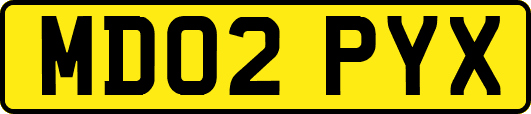 MD02 PYX